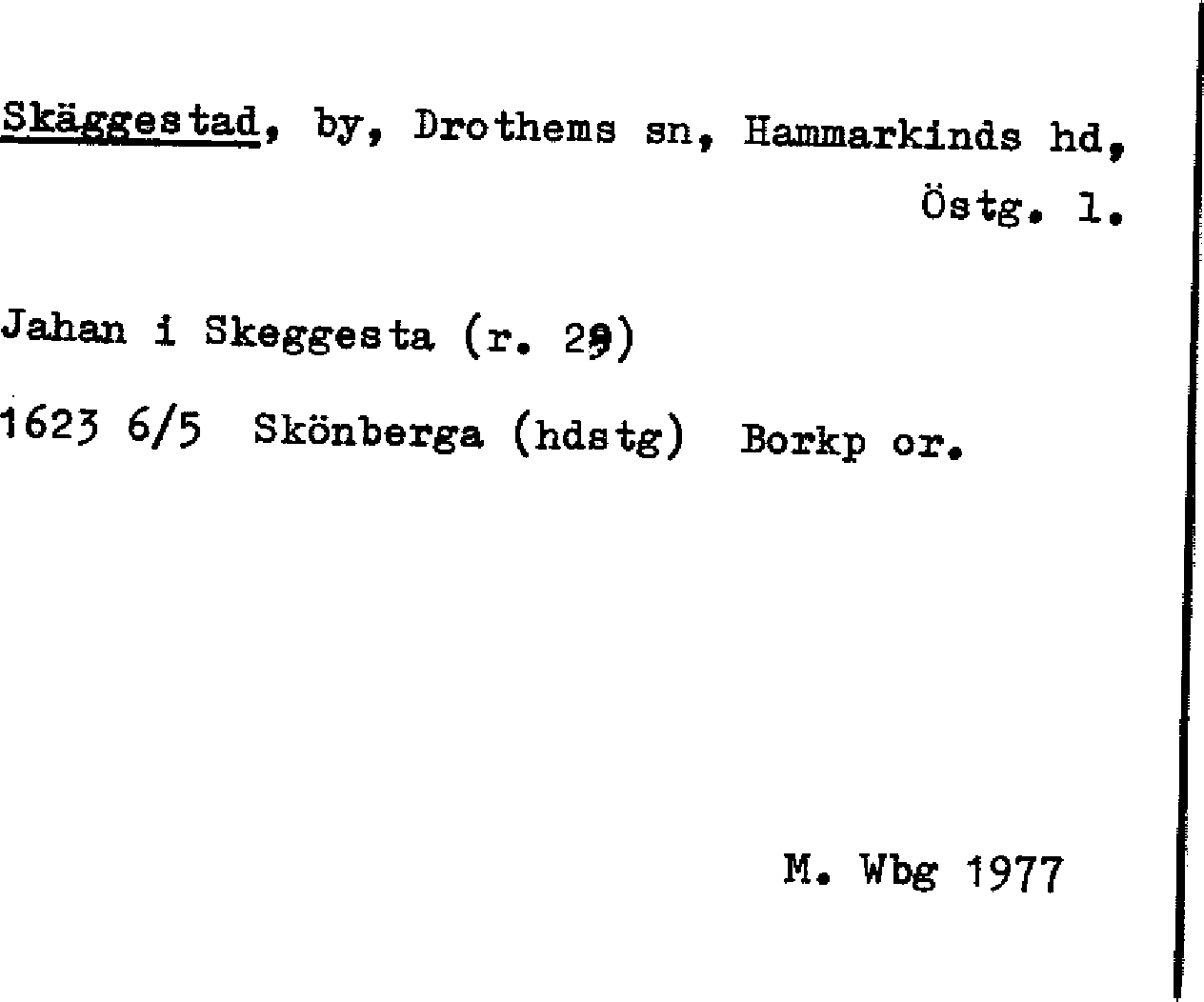 Skäggestad, by, Drothems sn, Hammarkinds hd, Östg. l.

Jahan i Skeggesta (r. 29)
1623 6/5 Skönberga (hdstg) Borkp or.

M. Wbg 1977